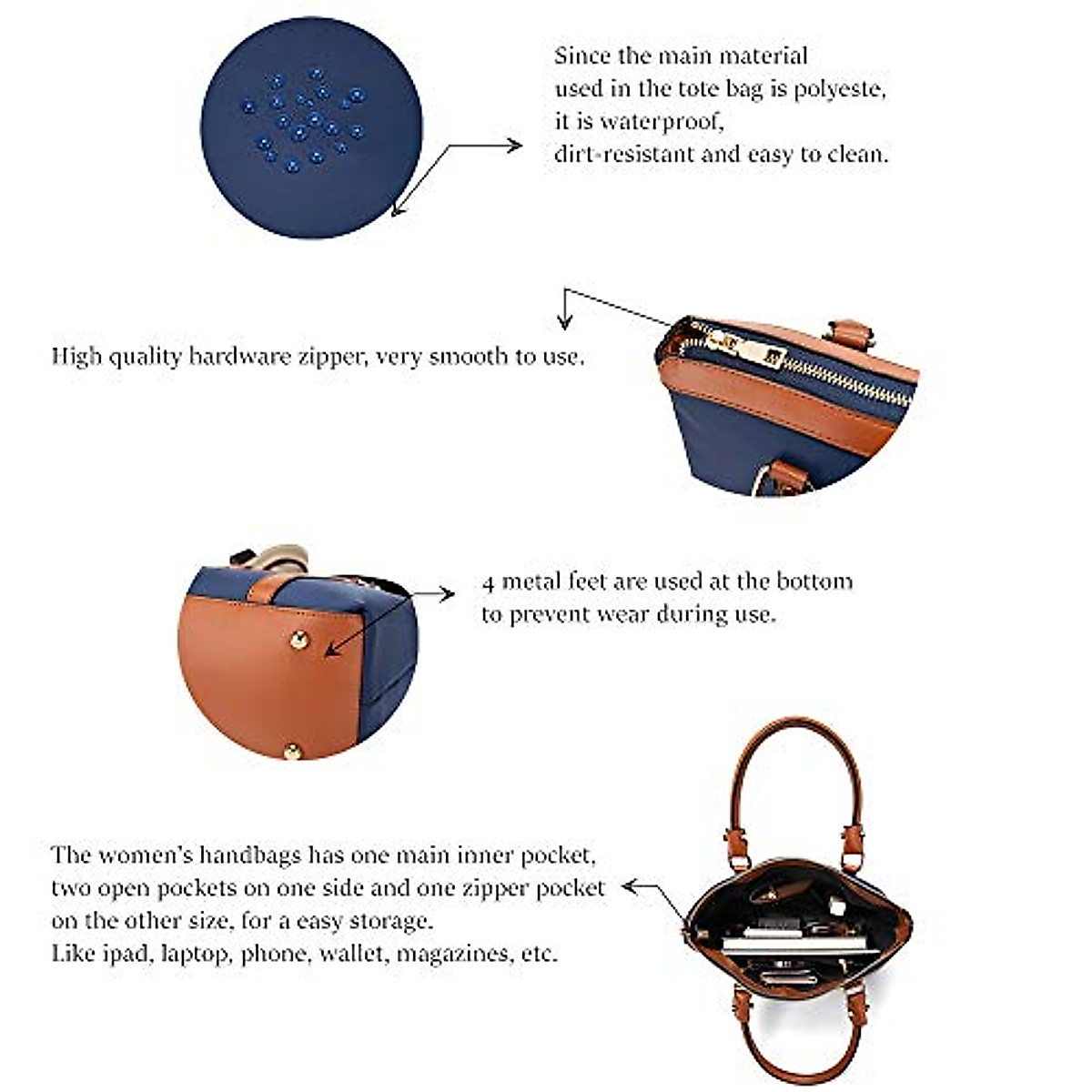 Since the main material used in the tote bag is polyeste, it is waterproof, dirt-resistant and easy to clean.

High quality hardware zipper, very smooth to use.

4 metal feet are used at the bottom to prevent wear during use.

The women's handbags has one main inner pocket, two open pockets on one side and one zipper pocket on the other size, for a easy storage.
Like ipad, laptop, phone, wallet, magazines, etc.